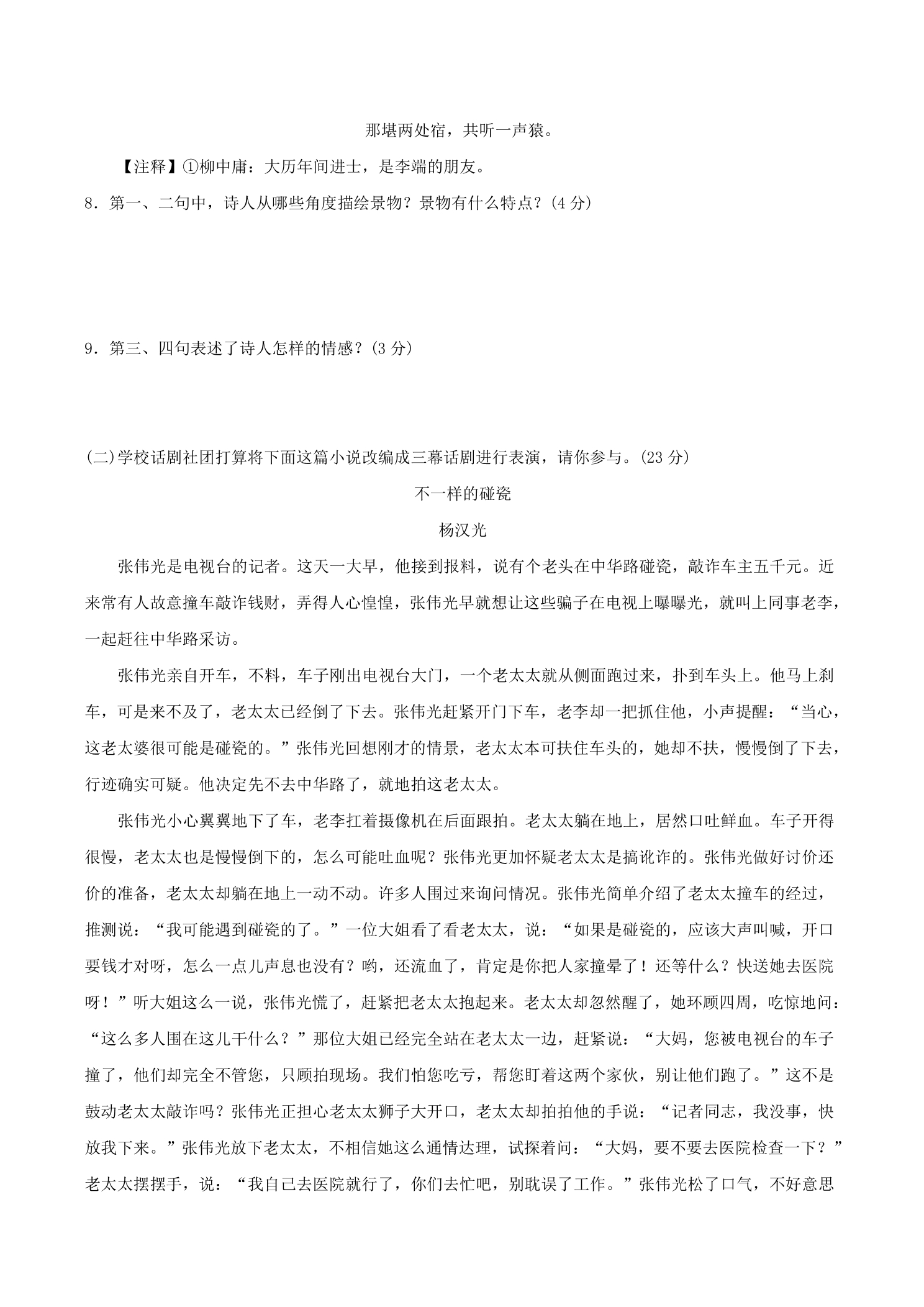 那堪两处宿，共听一声猿。

【注释】①柳中庸：大历年间进士，是李端的朋友。

8．第一、二句中，诗人从哪些角度描绘景物？景物有什么特点？(4分)

9．第三、四句表述了诗人怎样的情感？(3分)

(二)学校话剧社团打算将下面这篇小说改编成三幕话剧进行表演，请你参与。(23分)

不一样的碰瓷

杨汉光

张伟光是电视台的记者。这天一大早，他接到报料，说有个老头在中华路碰瓷，敲诈车主五千元。近来常有人故意撞车敲诈钱财，弄得人心惶惶，张伟光早就想让这些骗子在电视上曝曝光，就叫上同事老李，一起赶往中华路采访。

张伟光亲自开车，不料，车子刚出电视台大门，一个老太太就从侧面跑过来，扑到车头上。他马上刹车，可是来不及了，老太太已经倒了下去。张伟光赶紧开门下车，老李却一把抓住他，小声提醒：“当心，这老太婆很可能是碰瓷的。”张伟光回想刚才的情景，老太太本可扶住车头的，她却不扶，慢慢倒了下去，行迹确实可疑。他决定先不去中华路了，就地拍这老太太。

张伟光小心翼翼地下了车，老李扛着摄像机在后面跟拍。老太太躺在地上，居然口吐鲜血。车子开得很慢，老太太也是慢慢倒下的，怎么可能吐血呢？张伟光更加怀疑老太太是搞讹诈的。张伟光做好讨价还价的准备，老太太却躺在地上一动不动。许多人围过来询问情况。张伟光简单介绍了老太太撞车的经过，推测说：“我可能遇到碰瓷的了。”一位大姐看了看老太太，说：“如果是碰瓷的，应该大声叫喊，开口要钱才对呀，怎么一点儿声息也没有？哟，还流血了，肯定是你把人家撞晕了！还等什么？快送她去医院呀！”听大姐这么一说，张伟光慌了，赶紧把老太太抱起来。老太太却忽然醒了，她环顾四周，吃惊地问：“这么多人围在这儿干什么？”那位大姐已经完全站在老太太一边，赶紧说：“大妈，您被电视台的车子撞了，他们却完全不管您，只顾拍现场。我们怕您吃亏，帮您盯着这两个家伙，别让他们跑了。”这不是鼓动老太太敲诈吗？张伟光正担心老太太狮子大开口，老太太却拍拍他的手说：“记者同志，我没事，快放我下来。”张伟光放下老太太，不相信她这么通情达理，试探着问：“大妈，要不要去医院检查一下？”老太太摆摆手，说：“我自己去医院就行了，你们去忙吧，别耽误了工作。”张伟光松了口气，不好意思